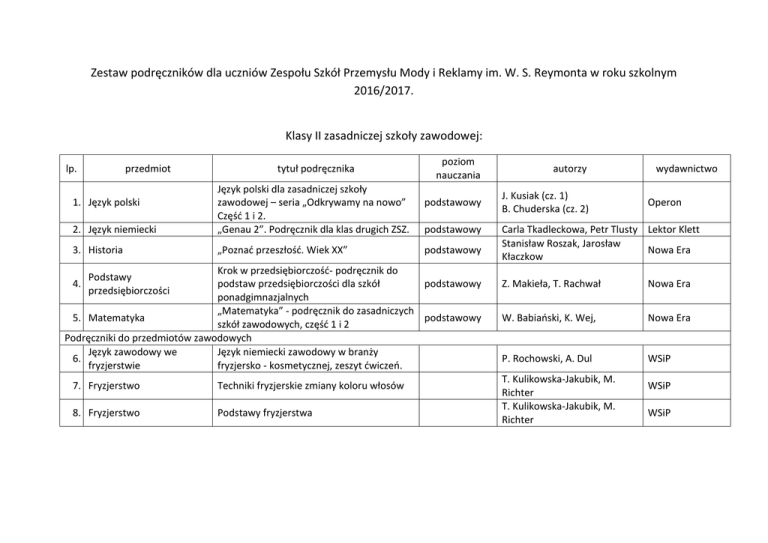 Zestaw podręczników dla uczniów Zespołu Szkół Przemysłu Mody i Reklamy im. W. S. Reymonta w roku szkolnym 2016/2017.

Klasy II zasadniczej szkoły zawodowej:

| lp. | przedmiot | tytuł podręcznika | poziom nauczania | autorzy | wydawnictwo |
|---|---|---|---|---|---|
| 1. | Język polski | Język polski dla zasadniczej szkoły zawodowej – seria „Odkrywamy na nowo" Część 1 i 2. | podstawowy | J. Kusiak (cz. 1) B. Chuderska (cz. 2) | Operon |
| 2. | Język niemiecki | „Genau 2". Podręcznik dla klas drugich ZSZ. | podstawowy | Carla Tkadleckowa, Petr Tlusty | Lektor Klett |
| 3. | Historia | „Poznać przeszłość. Wiek XX" | podstawowy | Stanisław Roszak, Jarosław Kłaczkow | Nowa Era |
| 4. | Podstawy przedsiębiorczości | Krok w przedsiębiorczość- podręcznik do podstaw przedsiębiorczości dla szkół ponadgimnazjalnych | podstawowy | Z. Makieła, T. Rachwał | Nowa Era |
| 5. | Matematyka | „Matematyka" - podręcznik do zasadniczych szkół zawodowych, część 1 i 2 | podstawowy | W. Babiański, K. Wej, | Nowa Era |
| Podręczniki do przedmiotów zawodowych | | | | | |
| 6. | Język zawodowy we fryzjerstwie | Język niemiecki zawodowy w branży fryzjersko - kosmetycznej, zeszyt ćwiczeń. | | P. Rochowski, A. Dul | WSiP |
| 7. | Fryzjerstwo | Techniki fryzjerskie zmiany koloru włosów | | T. Kulikowska-Jakubik, M. Richter | WSiP |
| 8. | Fryzjerstwo | Podstawy fryzjerstwa | | T. Kulikowska-Jakubik, M. Richter | WSiP |